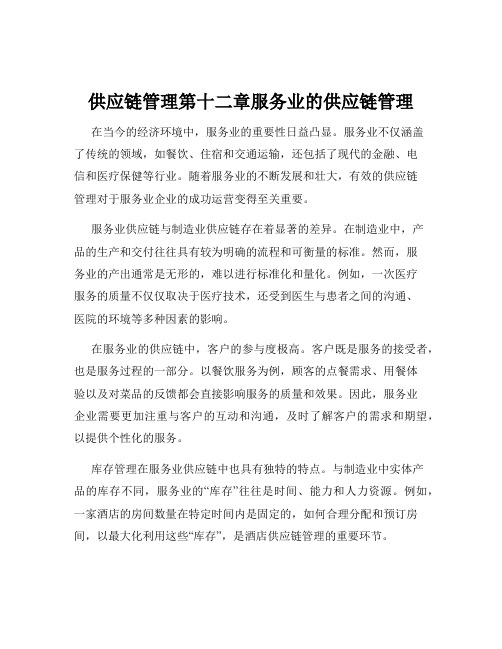 供应链管理第十二章服务业的供应链管理

在当今的经济环境中，服务业的重要性日益凸显。服务业不仅涵盖了传统的领域，如餐饮、住宿和交通运输，还包括了现代的金融、电信和医疗保健等行业。随着服务业的不断发展和壮大，有效的供应链管理对于服务业企业的成功运营变得至关重要。

服务业供应链与制造业供应链存在着显著的差异。在制造业中，产品的生产和交付往往具有较为明确的流程和可衡量的标准。然而，服务业的产出通常是无形的，难以进行标准化和量化。例如，一次医疗服务的质量不仅仅取决于医疗技术，还受到医生与患者之间的沟通、医院的环境等多种因素的影响。

在服务业的供应链中，客户的参与度极高。客户既是服务的接受者，也是服务过程的一部分。以餐饮服务为例，顾客的点餐需求、用餐体验以及对菜品的反馈都会直接影响服务的质量和效果。因此，服务业企业需要更加注重与客户的互动和沟通，及时了解客户的需求和期望，以提供个性化的服务。

库存管理在服务业供应链中也具有独特的特点。与制造业中实体产品的库存不同，服务业的“库存”往往是时间、能力和人力资源。例如，一家酒店的房间数量在特定时间内是固定的，如何合理分配和预订房间，以最大化利用这些“库存”，是酒店供应链管理的重要环节。